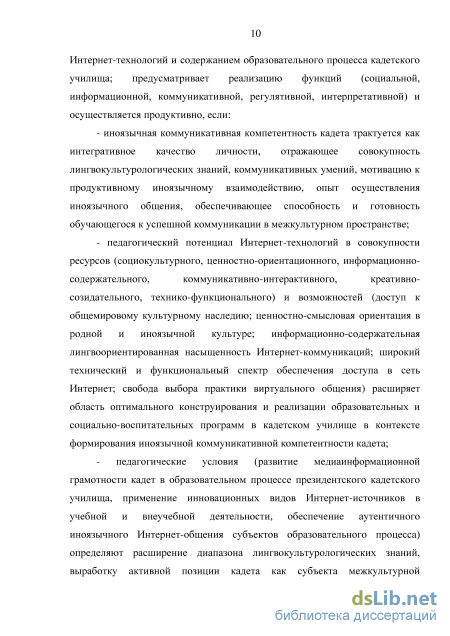 10

Интернет-технологий и содержанием образовательного процесса кадетского училища; предусматривает реализацию функций (социальной, информационной, коммуникативной, регулятивной, интерпретативной) и осуществляется продуктивно, если:

- иноязычная коммуникативная компетентность кадета трактуется как интегративное качество личности, отражающее совокупность лингвокультурологических знаний, коммуникативных умений, мотивацию к продуктивному иноязычному взаимодействию, опыт осуществления иноязычного общения, обеспечивающее способность и готовность обучающегося к успешной коммуникации в межкультурном пространстве;

- педагогический потенциал Интернет-технологий в совокупности ресурсов (социокультурного, ценностно-ориентационного, информационно-содержательного, коммуникативно-интерактивного, креативно-созидательного, технико-функционального) и возможностей (доступ к общемировому культурному наследию; ценностно-смысловая ориентация в родной и иноязычной культуре; информационно-содержательная лингвоориентированная насыщенность Интернет-коммуникаций; широкий технический и функциональный спектр обеспечения доступа в сеть Интернет; свобода выбора практики виртуального общения) расширяет область оптимального конструирования и реализации образовательных и социально-воспитательных программ в кадетском училище в контексте формирования иноязычной коммуникативной компетентности кадета;

- педагогические условия (развитие медиаинформационной грамотности кадет в образовательном процессе президентского кадетского училища, применение инновационных видов Интернет-источников в учебной и внеучебной деятельности, обеспечение аутентичного иноязычного Интернет-общения субъектов образовательного процесса) определяют расширение диапазона лингвокультурологических знаний, выработку активной позиции кадета как субъекта межкультурной

dsLib.net
библиотека диссертаций